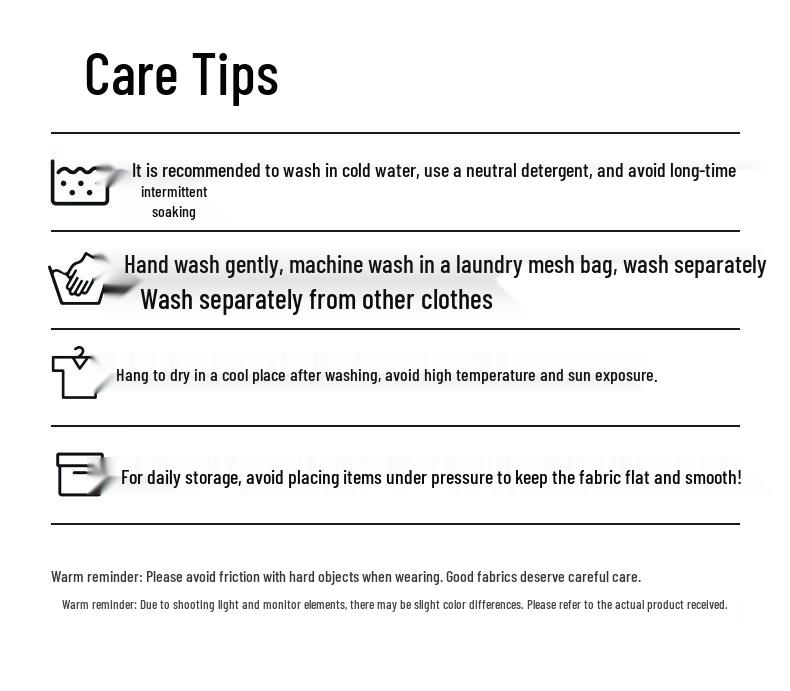 Care Tips

It is recommended to wash in cold water, use a neutral detergent, and avoid long-time intermittent soaking

Hand wash gently, machine wash in a laundry mesh bag, wash separately
Wash separately from other clothes

Hang to dry in a cool place after washing, avoid high temperature and sun exposure.

For daily storage, avoid placing items under pressure to keep the fabric flat and smooth!

Warm reminder: Please avoid friction with hard objects when wearing. Good fabrics deserve careful care.

Warm reminder: Due to shooting light and monitor elements, there may be slight color differences. Please refer to the actual product received.